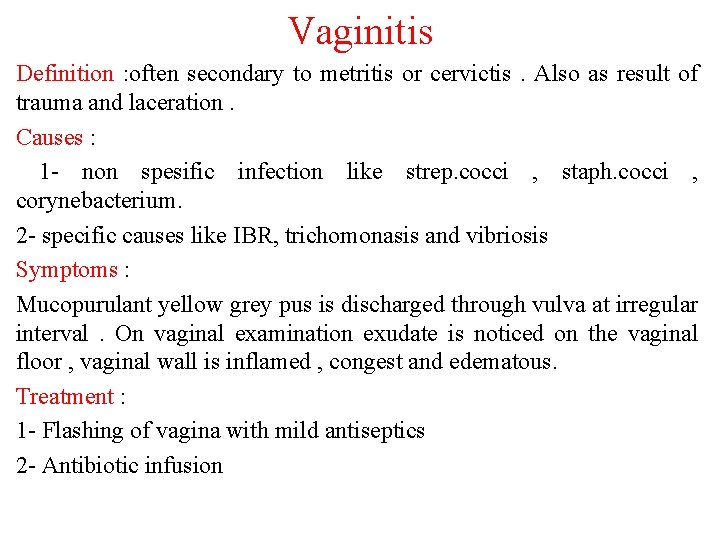 Vaginitis

Definition :often secondary to metritis or cervictis . Also as result of trauma and laceration .

Causes :

1- non spesific infection like strep.cocci , staph.cocci , corynebacterium.

2- specific causes like IBR, trichomonasis and vibriosis

Symptoms :

Mucopurulant yellow grey pus is discharged through vulva at irregular interval . On vaginal examination exudate is noticed on the vaginal floor , vaginal wall is inflamed , congest and edematous.

Treatment :

1- Flashing of vagina with mild antiseptics

2- Antibiotic infusion